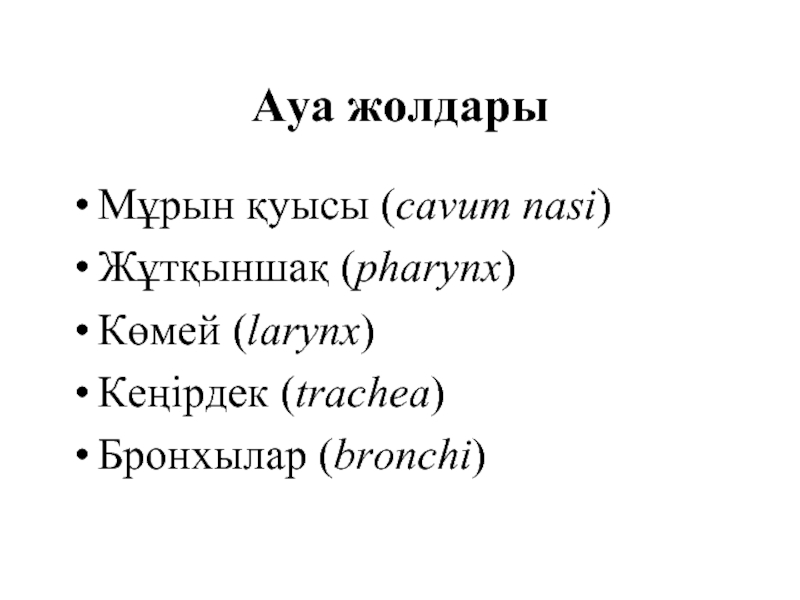 Ауа жолдары

• Мұрын қуысы (cavum nasi)
• Жұтқыншақ (pharynx)
• Көмей (larynx)
• Кеңірдек (trachea)
• Бронхылар (bronchi)